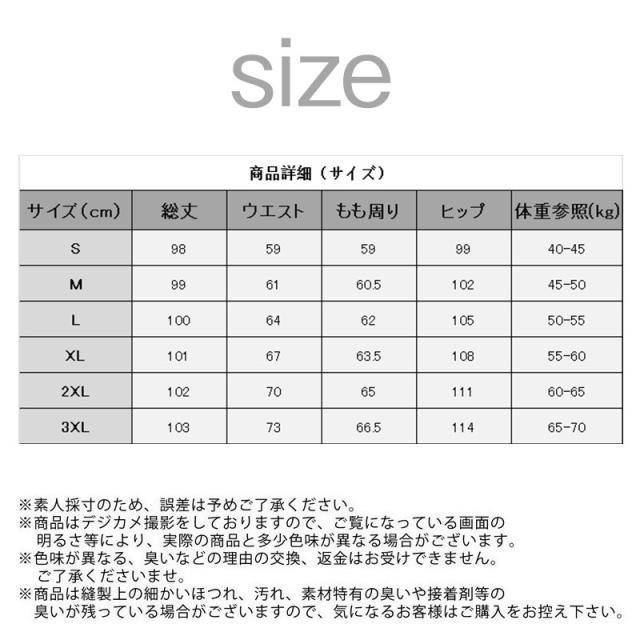 size

商品詳細（サイズ）

| サイズ（cm） | 総丈 | ウエスト | もも周り | ヒップ | 体重参照(kg) |
|---|---|---|---|---|---|
| S | 98 | 59 | 59 | 99 | 40-45 |
| M | 99 | 61 | 60.5 | 102 | 45-50 |
| L | 100 | 64 | 62 | 105 | 50-55 |
| XL | 101 | 67 | 63.5 | 108 | 55-60 |
| 2XL | 102 | 70 | 65 | 111 | 60-65 |
| 3XL | 103 | 73 | 66.5 | 114 | 65-70 |

※素人採寸のため、誤差は予めご了承ください。
※商品はデジカメ撮影をしておりますので、ご覧になっている画面の明るさ等により、実際の商品と多少色味が異なる場合がございます。
※色味が異なる、臭いなどの理由の交換、返金はお受けできません。ご了承くださいませ。
※商品は縫製上の細かいほつれ、汚れ、素材特有の臭いや接着剤等の臭いが残っている場合がございますので、気になるお客様はご購入をお控え下さい。